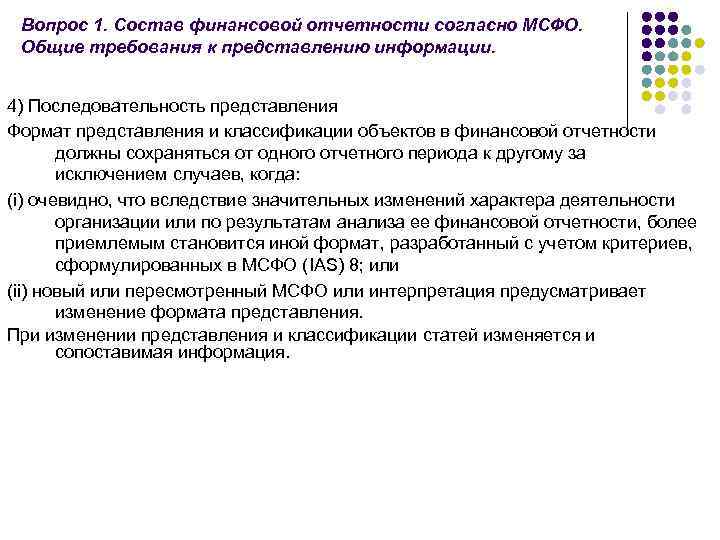 Вопрос 1. Состав финансовой отчетности согласно МСФО. Общие требования к представлению информации.

4) Последовательность представления

Формат представления и классификации объектов в финансовой отчетности должны сохраняться от одного отчетного периода к другому за исключением случаев, когда:

(i) очевидно, что вследствие значительных изменений характера деятельности организации или по результатам анализа ее финансовой отчетности, более приемлемым становится иной формат, разработанный с учетом критериев, сформулированных в МСФО (IAS) 8; или

(ii) новый или пересмотренный МСФО или интерпретация предусматривает изменение формата представления.

При изменении представления и классификации статей изменяется и сопоставимая информация.